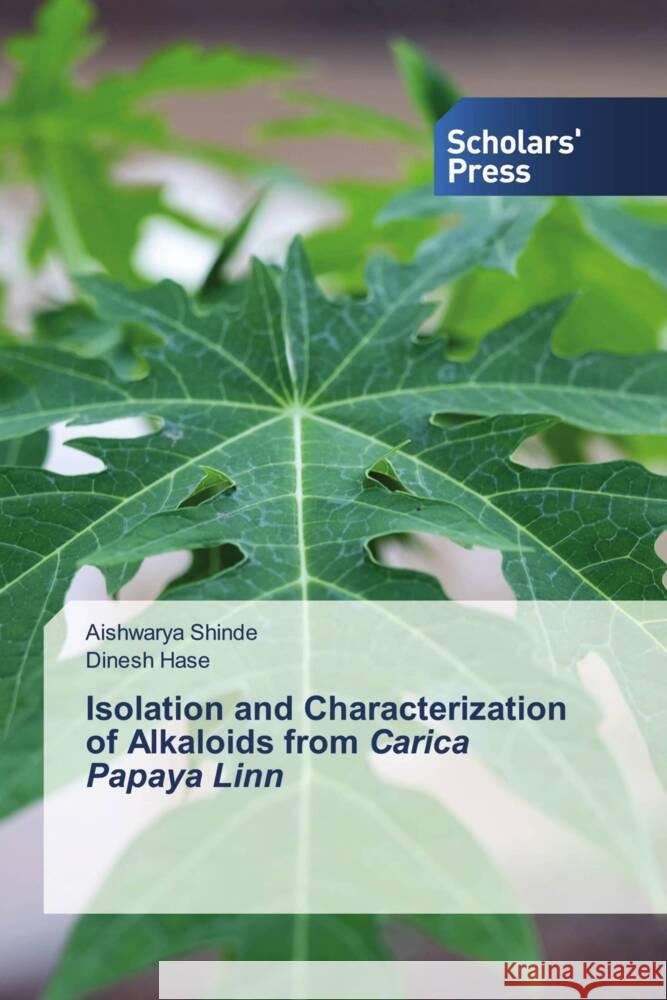 Scholars' Press

Aishwarya Shinde
Dinesh Hase

Isolation and Characterization of Alkaloids from Carica Papaya Linn